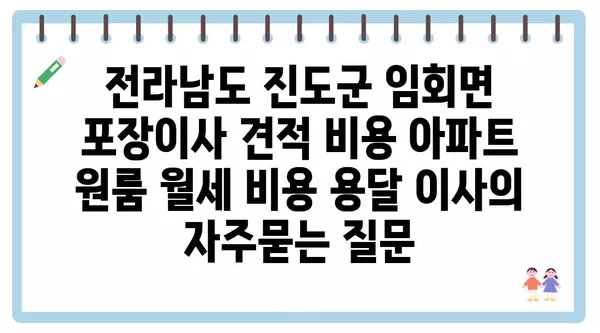 전라남도 진도군 임회면 포장이사 견적 비용 아파트 원룸 월세 비용 용달 이사의 자주묻는 질문